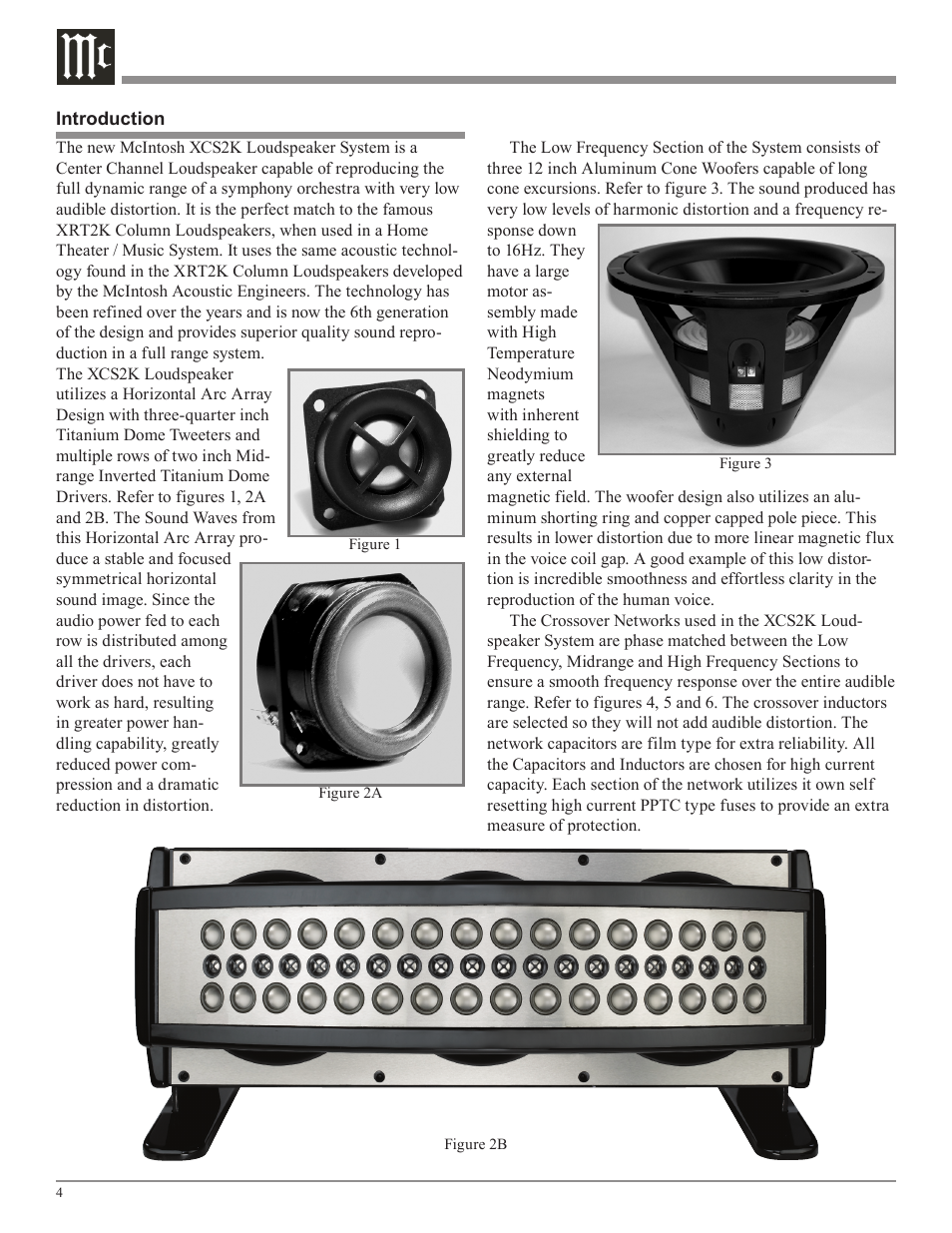 Mc

Introduction

The new McIntosh XCS2K Loudspeaker System is a Center Channel Loudspeaker capable of reproducing the full dynamic range of a symphony orchestra with very low audible distortion. It is the perfect match to the famous XRT2K Column Loudspeakers, when used in a Home Theater / Music System. It uses the same acoustic technology found in the XRT2K Column Loudspeakers developed by the McIntosh Acoustic Engineers. The technology has been refined over the years and is now the 6th generation of the design and provides superior quality sound reproduction in a full range system.

The XCS2K Loudspeaker utilizes a Horizontal Arc Array Design with three-quarter inch Titanium Dome Tweeters and multiple rows of two inch Midrange Inverted Titanium Dome Drivers. Refer to figures 1, 2A and 2B. The Sound Waves from this Horizontal Arc Array produce a stable and focused symmetrical horizontal sound image. Since the audio power fed to each row is distributed among all the drivers, each driver does not have to work as hard, resulting in greater power handling capability, greatly reduced power compression and a dramatic reduction in distortion.

Figure 1

Figure 2A

The Low Frequency Section of the System consists of three 12 inch Aluminum Cone Woofers capable of long cone excursions. Refer to figure 3. The sound produced has very low levels of harmonic distortion and a frequency response down to 16Hz. They have a large motor assembly made with High Temperature Neodymium magnets with inherent shielding to greatly reduce any external magnetic field. The woofer design also utilizes an aluminum shorting ring and copper capped pole piece. This results in lower distortion due to more linear magnetic flux in the voice coil gap. A good example of this low distortion is incredible smoothness and effortless clarity in the reproduction of the human voice.

Figure 3

The Crossover Networks used in the XCS2K Loudspeaker System are phase matched between the Low Frequency, Midrange and High Frequency Sections to ensure a smooth frequency response over the entire audible range. Refer to figures 4, 5 and 6. The crossover inductors are selected so they will not add audible distortion. The network capacitors are film type for extra reliability. All the Capacitors and Inductors are chosen for high current capacity. Each section of the network utilizes it own self resetting high current PPTC type fuses to provide an extra measure of protection.

Figure 2B

4